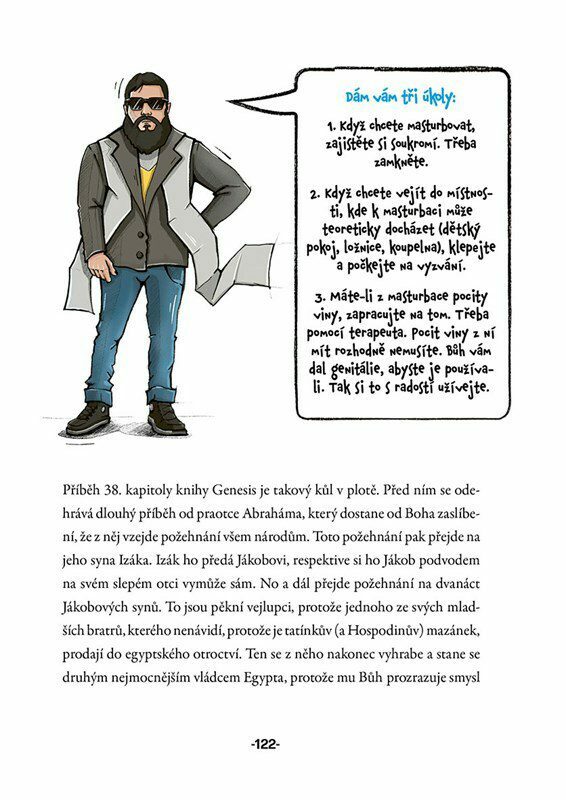 Dám vám tři úkoly:

1. Když chcete masturbovat, zajistěte si soukromí. Třeba zamkněte.

2. Když chcete vejít do místnosti, kde k masturbaci může teoreticky docházet (dětský pokoj, ložnice, koupelna), klepejte a počkejte na vyzvání.

3. Máte-li z masturbace pocity viny, zapracujte na tom. Třeba pomocí terapeuta. Pocit viny z ní mít rozhodně nemusíte. Bůh vám dal genitálie, abyste je používali. Tak si to s radostí užívejte.

Příběh 38. kapitoly knihy Genesis je takový kůl v plotě. Před ním se odehrává dlouhý příběh od praotce Abraháma, který dostane od Boha zaslíbení, že z něj vzejde požehnání všem národům. Toto požehnání pak přejde na jeho syna Izáka. Izák ho předá Jákobovi, respektive si ho Jákob podvodem na svém slepém otci vymůže sám. No a dál přejde požehnání na dvanáct Jákobových synů. To jsou pěkní vejlupci, protože jednoho ze svých mladších bratrů, kterého nenávidí, protože je tatínkův (a Hospodinův) mazánek, prodají do egyptského otroctví. Ten se z něho nakonec vyhrabe a stane se druhým nejmocnějším vládcem Egypta, protože mu Bůh prozrazuje smysl

-122-